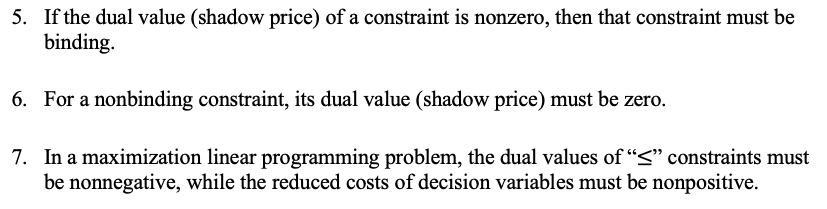 5. If the dual value (shadow price) of a constraint is nonzero, then that constraint must be binding.

6. For a nonbinding constraint, its dual value (shadow price) must be zero.

7. In a maximization linear programming problem, the dual values of "$\leq$" constraints must be nonnegative, while the reduced costs of decision variables must be nonpositive.